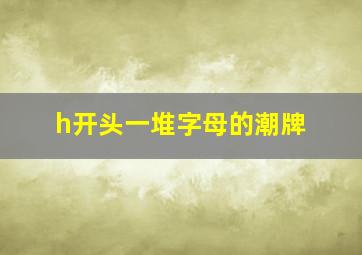 h开头一堆字母的潮牌